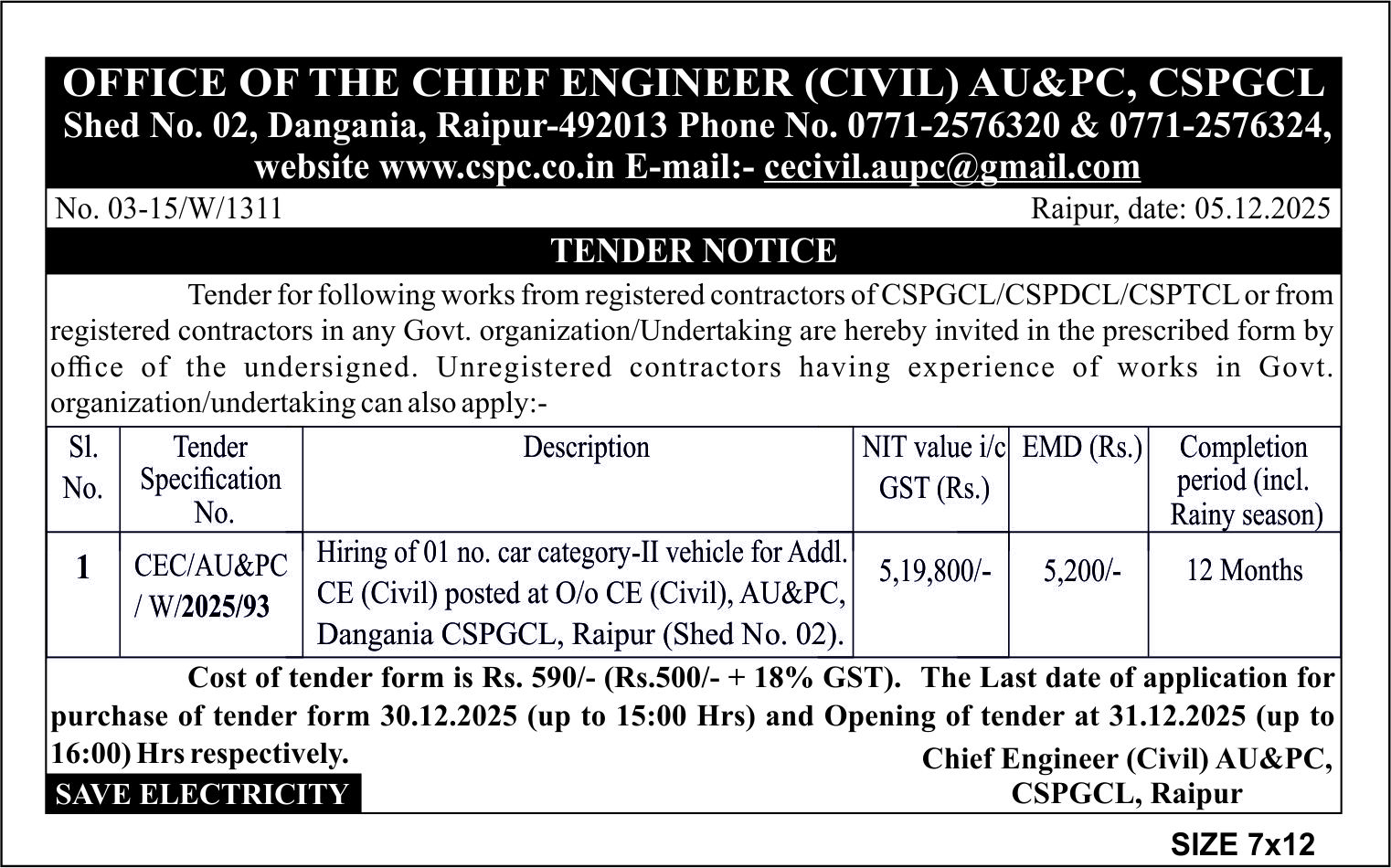 OFFICE OF THE CHIEF ENGINEER (CIVIL) AU&PC, CSPGCL
Shed No. 02, Dangania, Raipur-492013 Phone No. 0771-2576320 & 0771-2576324, website www.cspc.co.in E-mail:- cecivil.aupc@gmail.com

No. 03-15/W/1311 Raipur, date: 05.12.2025

TENDER NOTICE

Tender for following works from registered contractors of CSPGCL/CSPDCL/CSPTCL or from registered contractors in any Govt. organization/Undertaking are hereby invited in the prescribed form by office of the undersigned. Unregistered contractors having experience of works in Govt. organization/undertaking can also apply:-

| Sl. No. | Tender Specification No. | Description | NIT value i/c GST (Rs.) | EMD (Rs.) | Completion period (incl. Rainy season) |
|---|---|---|---|---|---|
| 1 | CEC/AU&PC / W/2025/93 | Hiring of 01 no. car category-II vehicle for Addl. CE (Civil) posted at O/o CE (Civil), AU&PC, Dangania CSPGCL, Raipur (Shed No. 02). | 5,19,800/- | 5,200/- | 12 Months |

Cost of tender form is Rs. 590/- (Rs.500/- + 18% GST). The Last date of application for purchase of tender form 30.12.2025 (up to 15:00 Hrs) and Opening of tender at 31.12.2025 (up to 16:00) Hrs respectively.

Chief Engineer (Civil) AU&PC, CSPGCL, Raipur

SAVE ELECTRICITY

SIZE 7x12